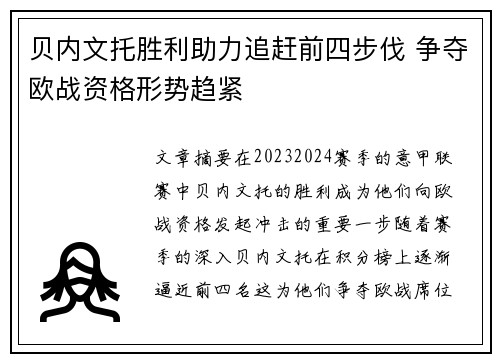 贝内文托胜利助力追赶前四步伐 争夺欧战资格形势趋紧

文章摘要在20232024赛季的意甲联赛中贝内文托的胜利成为他们向欧战资格发起冲击的重要一步随着赛季的深入贝内文托在积分榜上逐渐逼近前四名这为他们争夺欧战席位